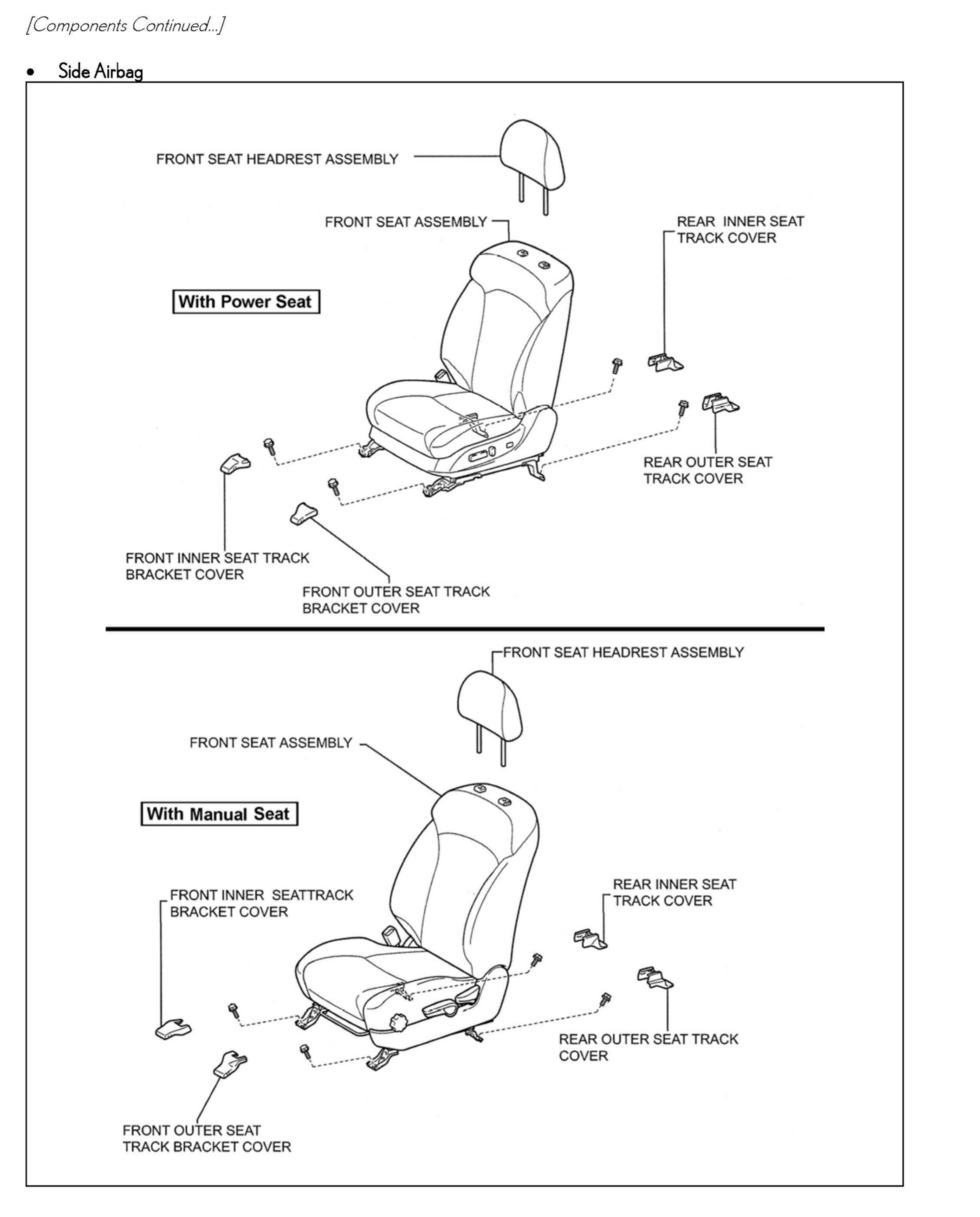 [Components Continued...]

• Side Airbag

FRONT SEAT HEADREST ASSEMBLY

FRONT SEAT ASSEMBLY

REAR INNER SEAT TRACK COVER

With Power Seat

REAR OUTER SEAT TRACK COVER

FRONT INNER SEAT TRACK BRACKET COVER

FRONT OUTER SEAT TRACK BRACKET COVER

FRONT SEAT HEADREST ASSEMBLY

FRONT SEAT ASSEMBLY

With Manual Seat

FRONT INNER SEATTRACK BRACKET COVER

REAR INNER SEAT TRACK COVER

REAR OUTER SEAT TRACK COVER

FRONT OUTER SEAT TRACK BRACKET COVER